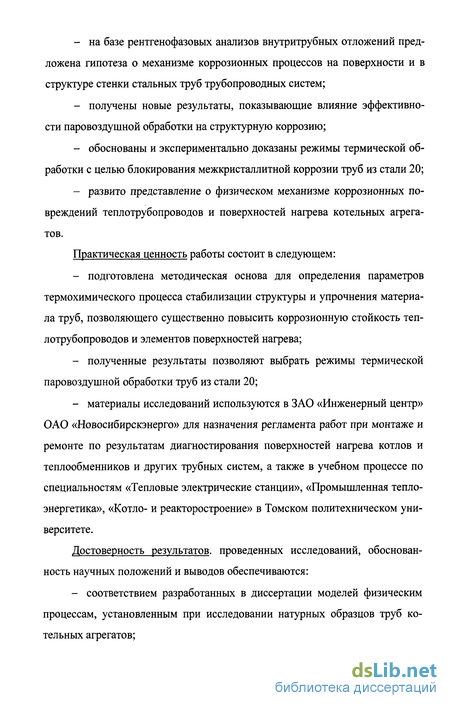 – на базе рентгенофазовых анализов внутритрубных отложений предложена гипотеза о механизме коррозионных процессов на поверхности и в структуре стенки стальных труб трубопроводных систем;

– получены новые результаты, показывающие влияние эффективности паровоздушной обработки на структурную коррозию;

– обоснованы и экспериментально доказаны режимы термической обработки с целью блокирования межкристаллитной коррозии труб из стали 20;

– развито представление о физическом механизме коррозионных повреждений теплотрубопроводов и поверхностей нагрева котельных агрегатов.

Практическая ценность работы состоит в следующем:

– подготовлена методическая основа для определения параметров термохимического процесса стабилизации структуры и упрочнения материала труб, позволяющего существенно повысить коррозионную стойкость теплотрубопроводов и элементов поверхностей нагрева;

– полученные результаты позволяют выбрать режимы термической паровоздушной обработки труб из стали 20;

– материалы исследований используются в ЗАО «Инженерный центр» ОАО «Новосибирскэнерго» для назначения регламента работ при монтаже и ремонте по результатам диагностирования поверхностей нагрева котлов и теплообменников и других трубных систем, а также в учебном процессе по специальностям «Тепловые электрические станции», «Промышленная теплоэнергетика», «Котло- и реакторостроение» в Томском политехническом университете.

Достоверность результатов. проведенных исследований, обоснованность научных положений и выводов обеспечиваются:

– соответствием разработанных в диссертации моделей физическим процессам, установленным при исследовании натурных образцов труб котельных агрегатов;

dsLib.net
библиотека диссертаций